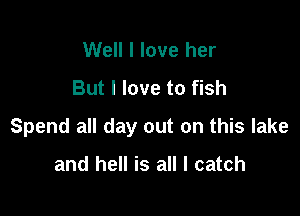 Well I love her

But I love to fish

Spend all day out on this lake

and hell is all I catch